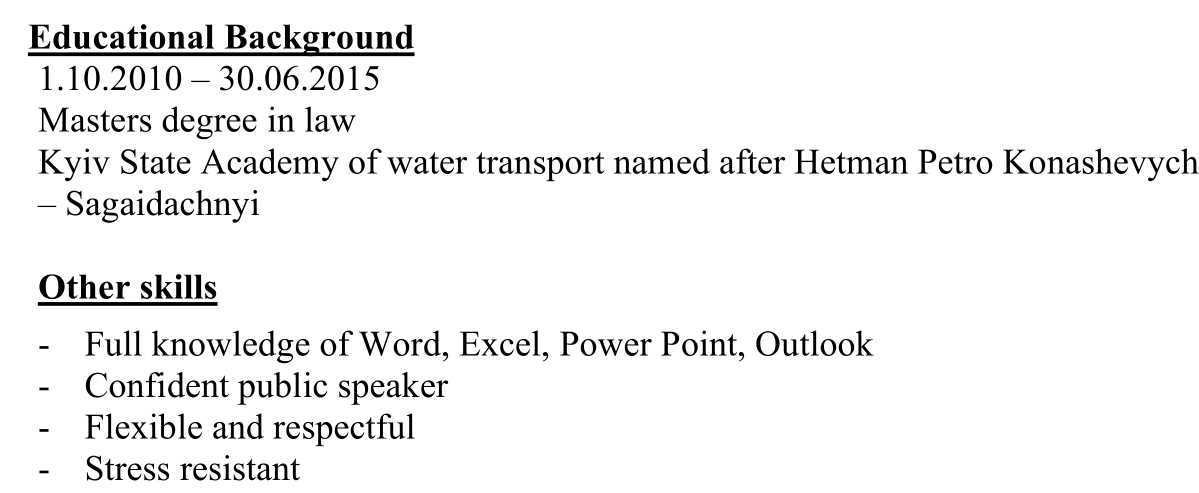 Educational Background
1.10.2010 – 30.06.2015
Masters degree in law
Kyiv State Academy of water transport named after Hetman Petro Konashevych – Sagaidachnyi

Other skills
- Full knowledge of Word, Excel, Power Point, Outlook
- Confident public speaker
- Flexible and respectful
- Stress resistant